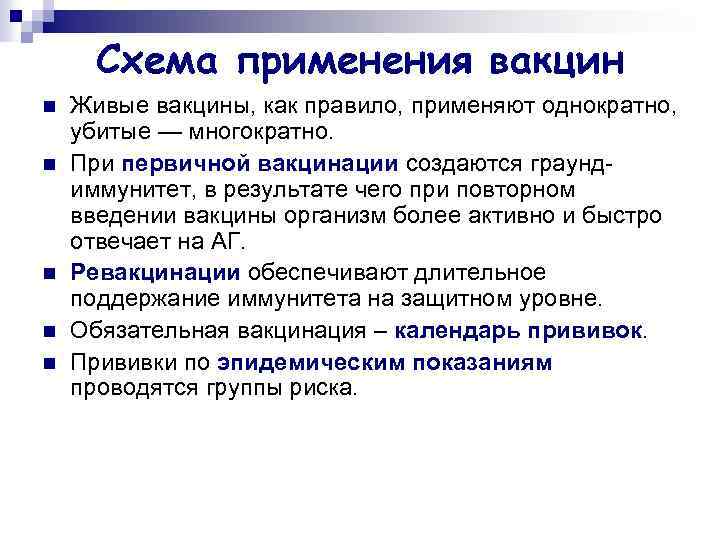 Схема применения вакцин

Живые вакцины, как правило, применяют однократно, убитые — многократно.

При первичной вакцинации создаются граунд-иммунитет, в результате чего при повторном введении вакцины организм более активно и быстро отвечает на АГ.

Ревакцинации обеспечивают длительное поддержание иммунитета на защитном уровне.

Обязательная вакцинация – календарь прививок.

Прививки по эпидемическим показаниям проводятся группы риска.